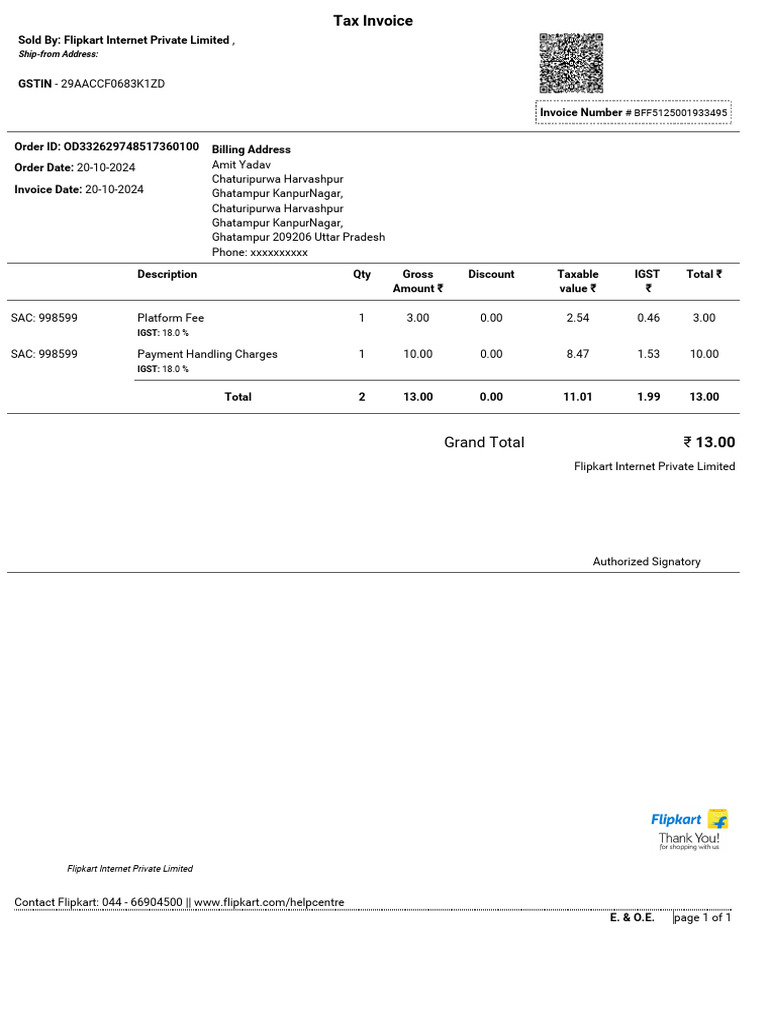 Tax Invoice

Sold By: Flipkart Internet Private Limited ,
Ship-from Address:

GSTIN - 29AACCF0683K1ZD

Invoice Number # BFF5125001933495

Order ID: OD332629748517360100
Order Date: 20-10-2024
Invoice Date: 20-10-2024

Billing Address
Amit Yadav
Chaturipurwa Harvashpur Ghatampur KanpurNagar, Chaturipurwa Harvashpur Ghatampur KanpurNagar, Ghatampur 209206 Uttar Pradesh
Phone: xxxxxxxxxx

| | Description | Qty | Gross Amount ₹ | Discount | Taxable value ₹ | IGST ₹ | Total ₹ |
|---|---|---|---|---|---|---|---|
| SAC: 998599 | Platform Fee IGST: 18.0 % | 1 | 3.00 | 0.00 | 2.54 | 0.46 | 3.00 |
| SAC: 998599 | Payment Handling Charges IGST: 18.0 % | 1 | 10.00 | 0.00 | 8.47 | 1.53 | 10.00 |
| | Total | 2 | 13.00 | 0.00 | 11.01 | 1.99 | 13.00 |

Grand Total ₹ 13.00
Flipkart Internet Private Limited

Authorized Signatory

Flipkart
Thank You!
for shopping with us

Flipkart Internet Private Limited

Contact Flipkart: 044 - 66904500 || www.flipkart.com/helpcentre

E. & O.E. page 1 of 1